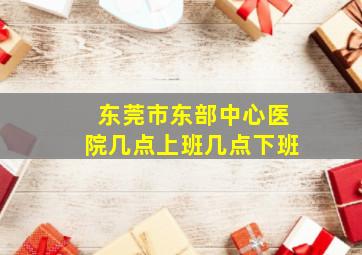 东莞市东部中心医院几点上班几点下班